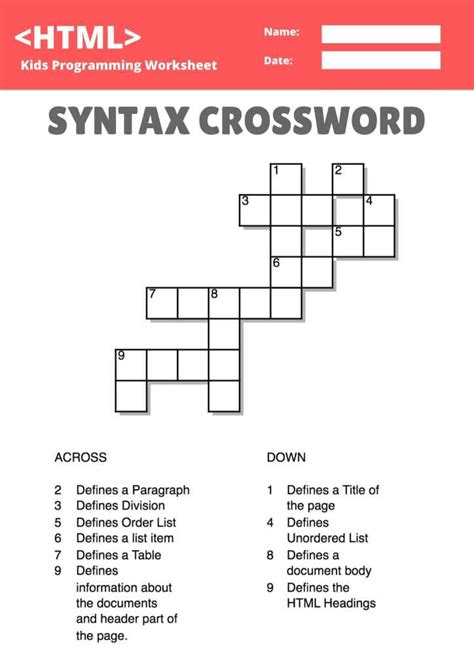 <HTML>
Kids Programming Worksheet

Name:
Date:

SYNTAX CROSSWORD

1
2
3
4
5
6
7
8
9

ACROSS

2 Defines a Paragraph
3 Defines Division
5 Defines Order List
6 Defines a list item
7 Defines a Table
9 Defines information about the documents and header part of the page.

DOWN

1 Defines a Title of the page
4 Defines Unordered List
8 Defines a document body
9 Defines the HTML Headings